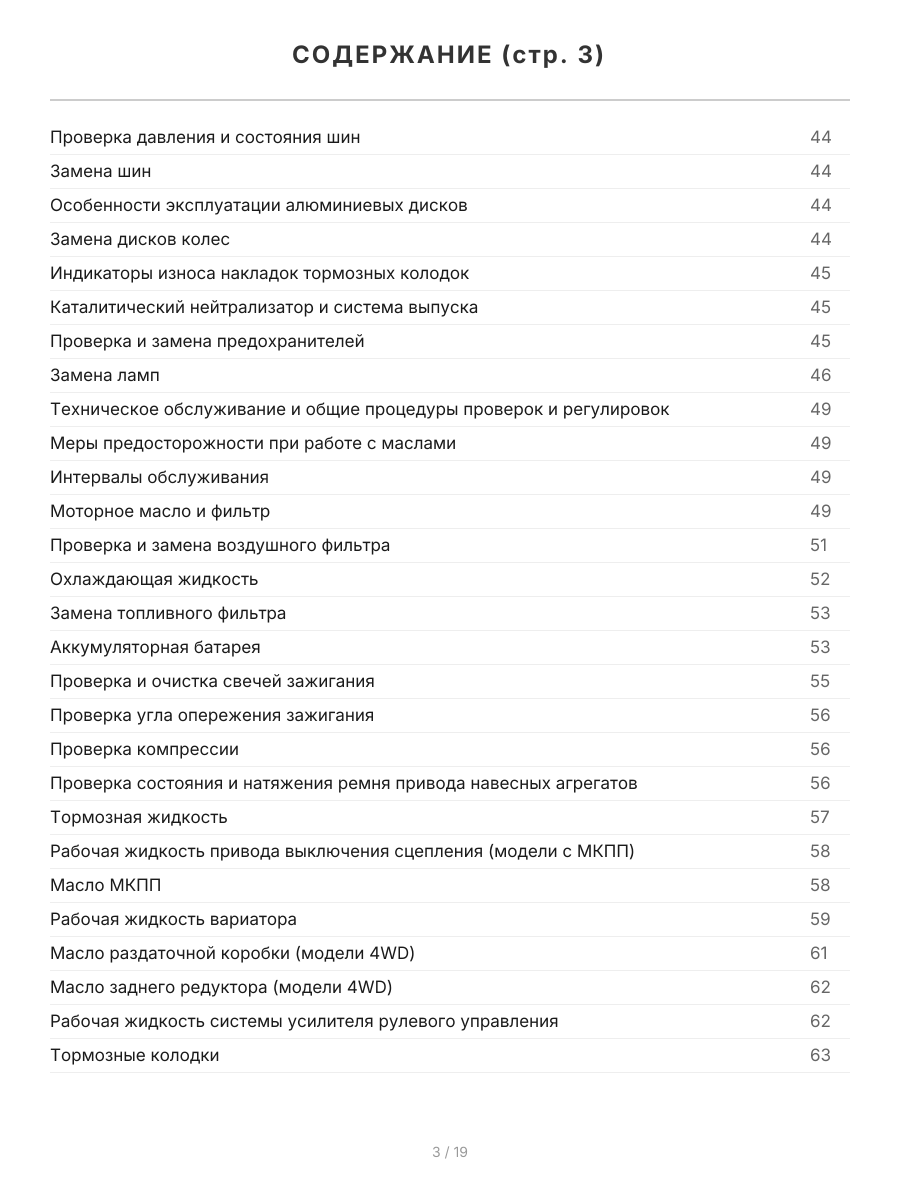 СОДЕРЖАНИЕ (стр. 3)

| | |
|---|---|
| Проверка давления и состояния шин | 44 |
| Замена шин | 44 |
| Особенности эксплуатации алюминиевых дисков | 44 |
| Замена дисков колес | 44 |
| Индикаторы износа накладок тормозных колодок | 45 |
| Каталитический нейтрализатор и система выпуска | 45 |
| Проверка и замена предохранителей | 45 |
| Замена ламп | 46 |
| Техническое обслуживание и общие процедуры проверок и регулировок | 49 |
| Меры предосторожности при работе с маслами | 49 |
| Интервалы обслуживания | 49 |
| Моторное масло и фильтр | 49 |
| Проверка и замена воздушного фильтра | 51 |
| Охлаждающая жидкость | 52 |
| Замена топливного фильтра | 53 |
| Аккумуляторная батарея | 53 |
| Проверка и очистка свечей зажигания | 55 |
| Проверка угла опережения зажигания | 56 |
| Проверка компрессии | 56 |
| Проверка состояния и натяжения ремня привода навесных агрегатов | 56 |
| Тормозная жидкость | 57 |
| Рабочая жидкость привода выключения сцепления (модели с МКПП) | 58 |
| Масло МКПП | 58 |
| Рабочая жидкость вариатора | 59 |
| Масло раздаточной коробки (модели 4WD) | 61 |
| Масло заднего редуктора (модели 4WD) | 62 |
| Рабочая жидкость системы усилителя рулевого управления | 62 |
| Тормозные колодки | 63 |

3 / 19